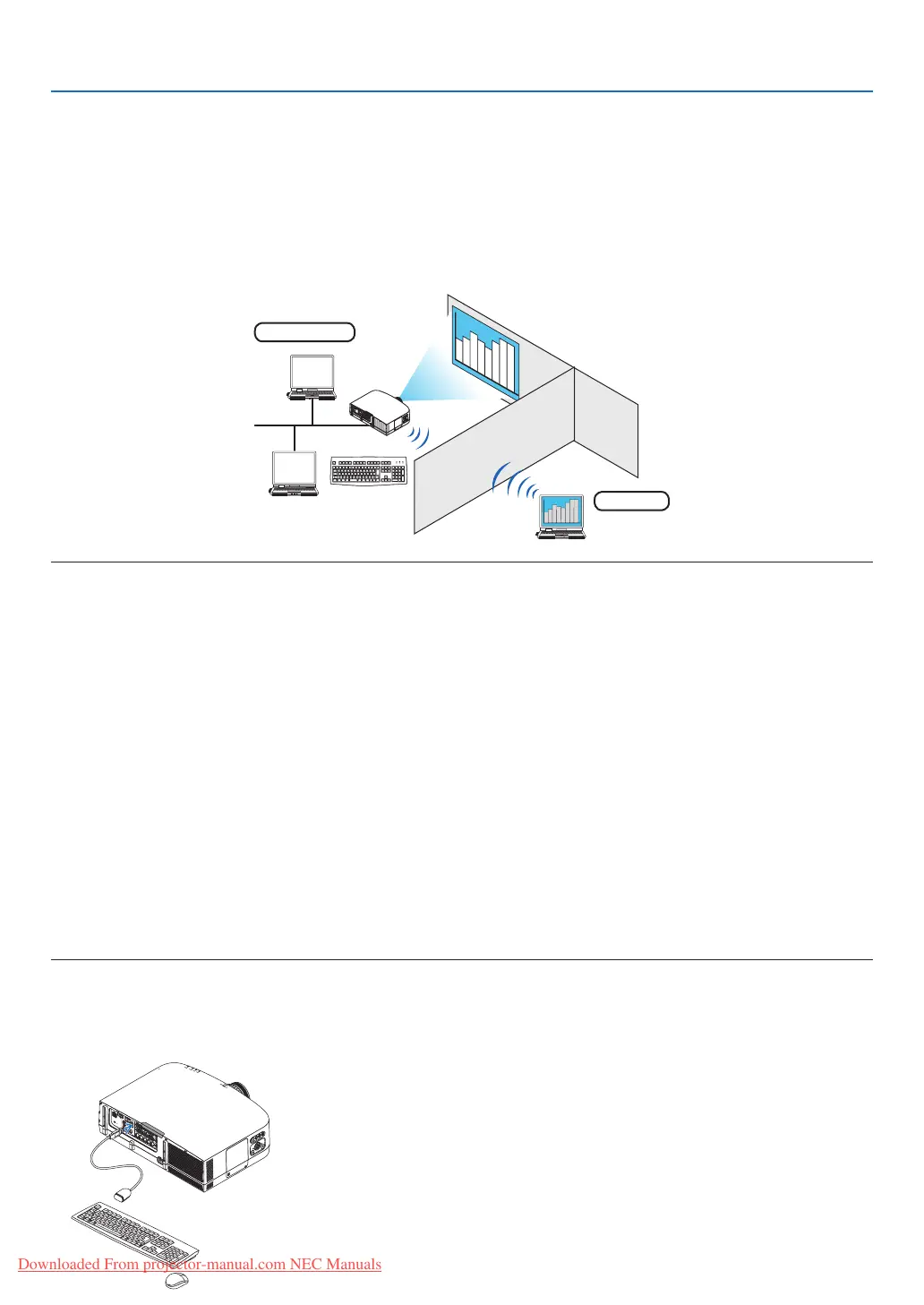 Downloaded From projector-manual.com NEC Manuals